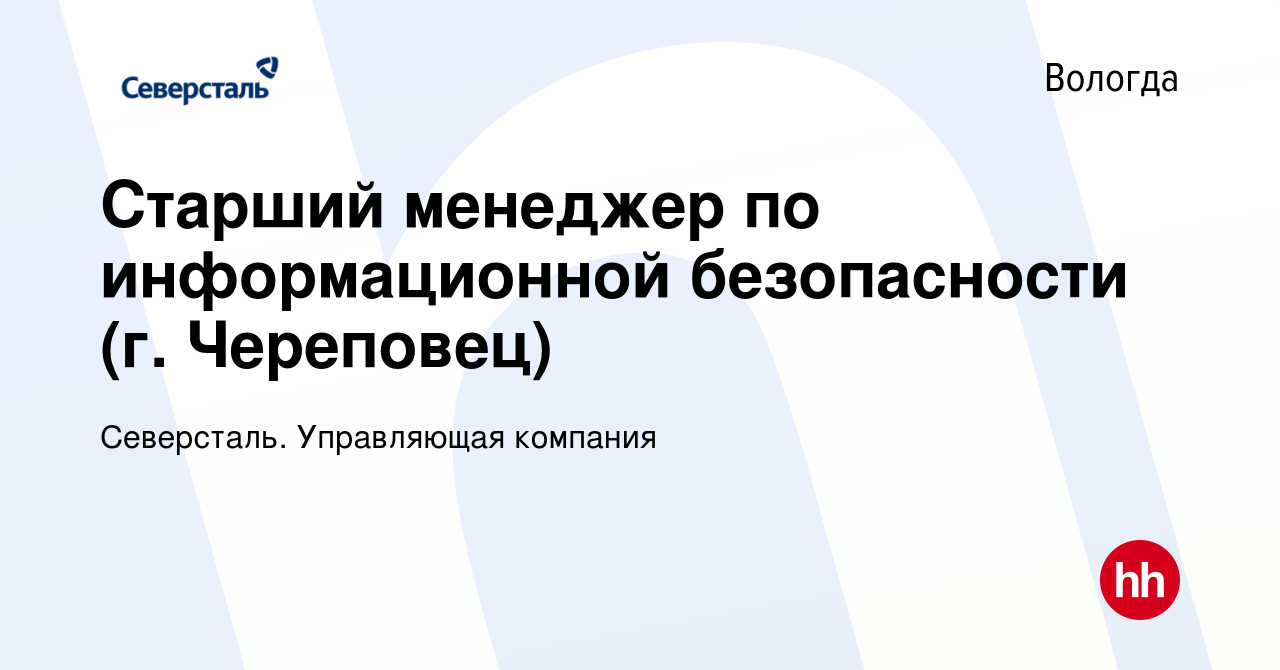 Северсталь

Вологда

Старший менеджер по информационной безопасности (г. Череповец)

Северсталь. Управляющая компания

hh